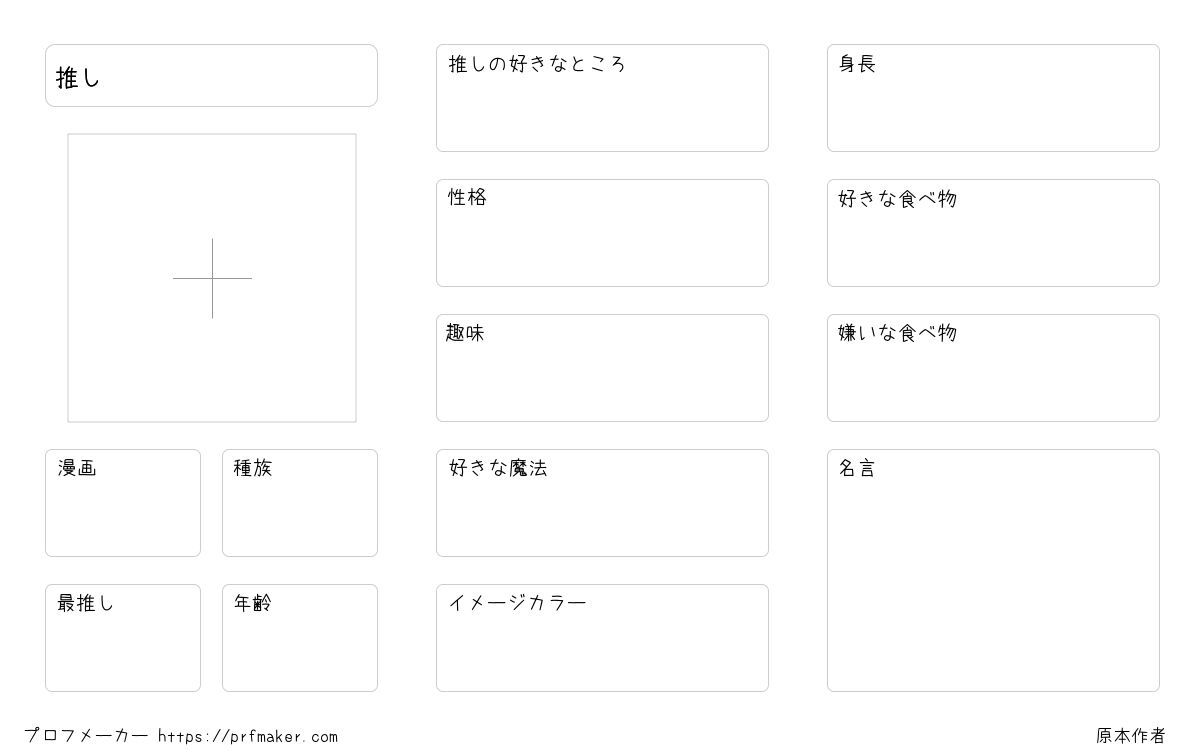 推し

漫画

種族

最推し

年齢

推しの好きなところ

性格

趣味

好きな魔法

イメージカラー

身長

好きな食べ物

嫌いな食べ物

名言

プロフメーカー https://prfmaker.com

原本作者